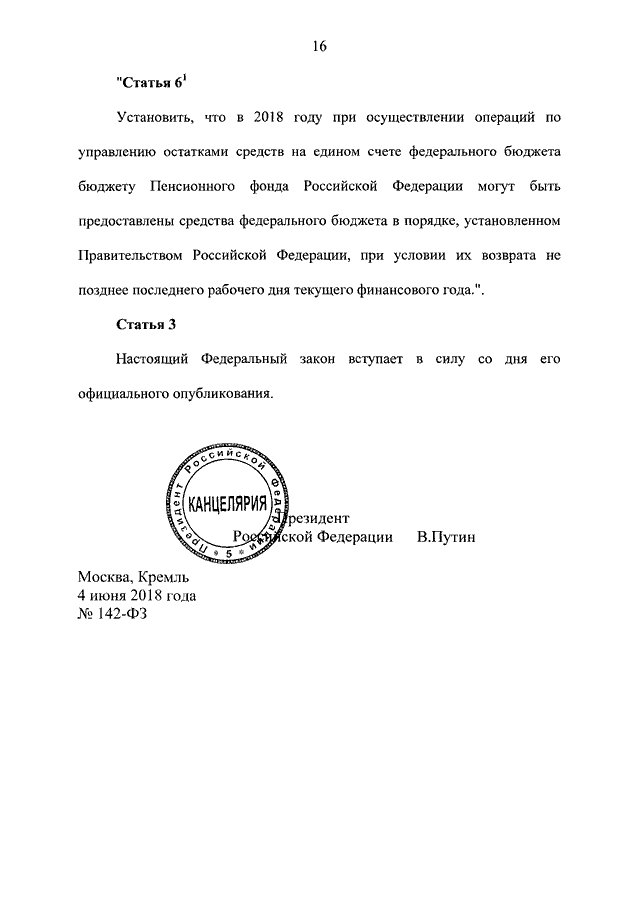 16

"Статья $6^1$

Установить, что в 2018 году при осуществлении операций по управлению остатками средств на едином счете федерального бюджета бюджету Пенсионного фонда Российской Федерации могут быть предоставлены средства федерального бюджета в порядке, установленном Правительством Российской Федерации, при условии их возврата не позднее последнего рабочего дня текущего финансового года.".

Статья 3

Настоящий Федеральный закон вступает в силу со дня его официального опубликования.

Президент Российской Федерации КАНЦЕЛЯРИЯ 5

Президент
Российской Федерации В.Путин

Москва, Кремль
4 июня 2018 года
№ 142-ФЗ